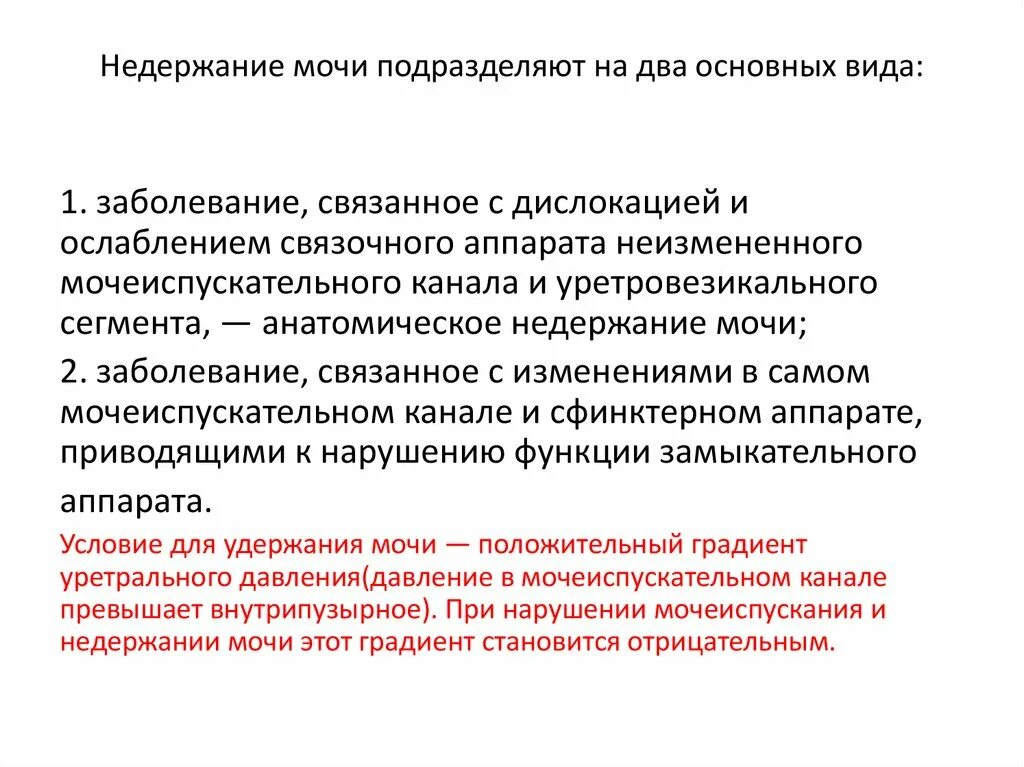 Недержание мочи подразделяют на два основных вида:

1. заболевание, связанное с дислокацией и ослаблением связочного аппарата неизмененного мочеиспускательного канала и уретровезикального сегмента, — анатомическое недержание мочи;

2. заболевание, связанное с изменениями в самом мочеиспускательном канале и сфинктерном аппарате, приводящими к нарушению функции замыкательного аппарата.

Условие для удержания мочи — положительный градиент уретрального давления(давление в мочеиспускательном канале превышает внутрипузырное). При нарушении мочеиспускания и недержании мочи этот градиент становится отрицательным.